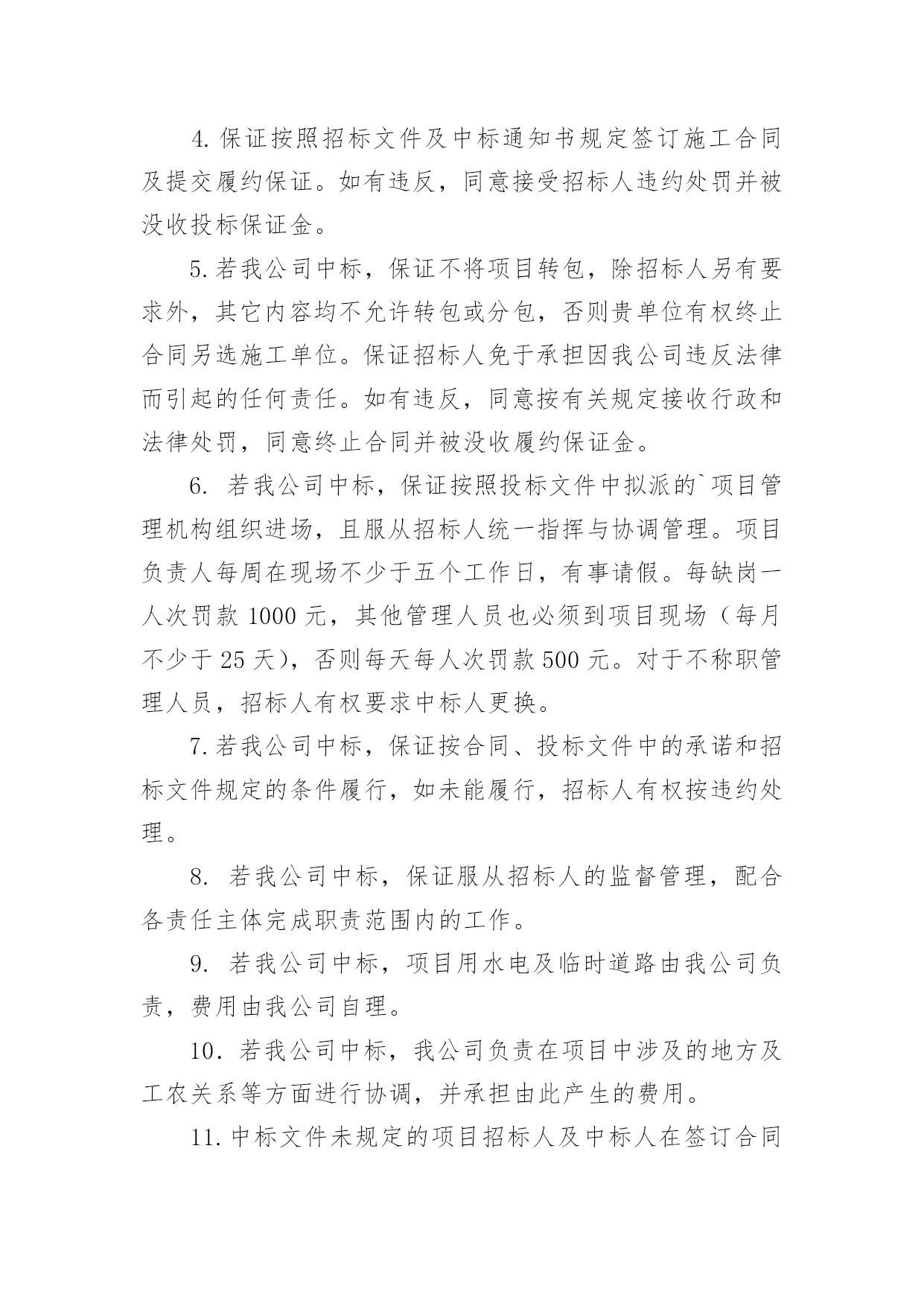 4.保证按照招标文件及中标通知书规定签订施工合同及提交履约保证。如有违反，同意接受招标人违约处罚并被没收投标保证金。

5.若我公司中标，保证不将项目转包，除招标人另有要求外，其它内容均不允许转包或分包，否则贵单位有权终止合同另选施工单位。保证招标人免于承担因我公司违反法律而引起的任何责任。如有违反，同意按有关规定接收行政和法律处罚，同意终止合同并被没收履约保证金。

6. 若我公司中标，保证按照投标文件中拟派的`项目管理机构组织进场，且服从招标人统一指挥与协调管理。项目负责人每周在现场不少于五个工作日，有事请假。每缺岗一人次罚款 1000 元，其他管理人员也必须到项目现场（每月不少于 25 天），否则每天每人次罚款 500 元。对于不称职管理人员，招标人有权要求中标人更换。

7.若我公司中标，保证按合同、投标文件中的承诺和招标文件规定的条件履行，如未能履行，招标人有权按违约处理。

8. 若我公司中标，保证服从招标人的监督管理，配合各责任主体完成职责范围内的工作。

9. 若我公司中标，项目用水电及临时道路由我公司负责，费用由我公司自理。

10. 若我公司中标，我公司负责在项目中涉及的地方及工农关系等方面进行协调，并承担由此产生的费用。

11.中标文件未规定的项目招标人及中标人在签订合同